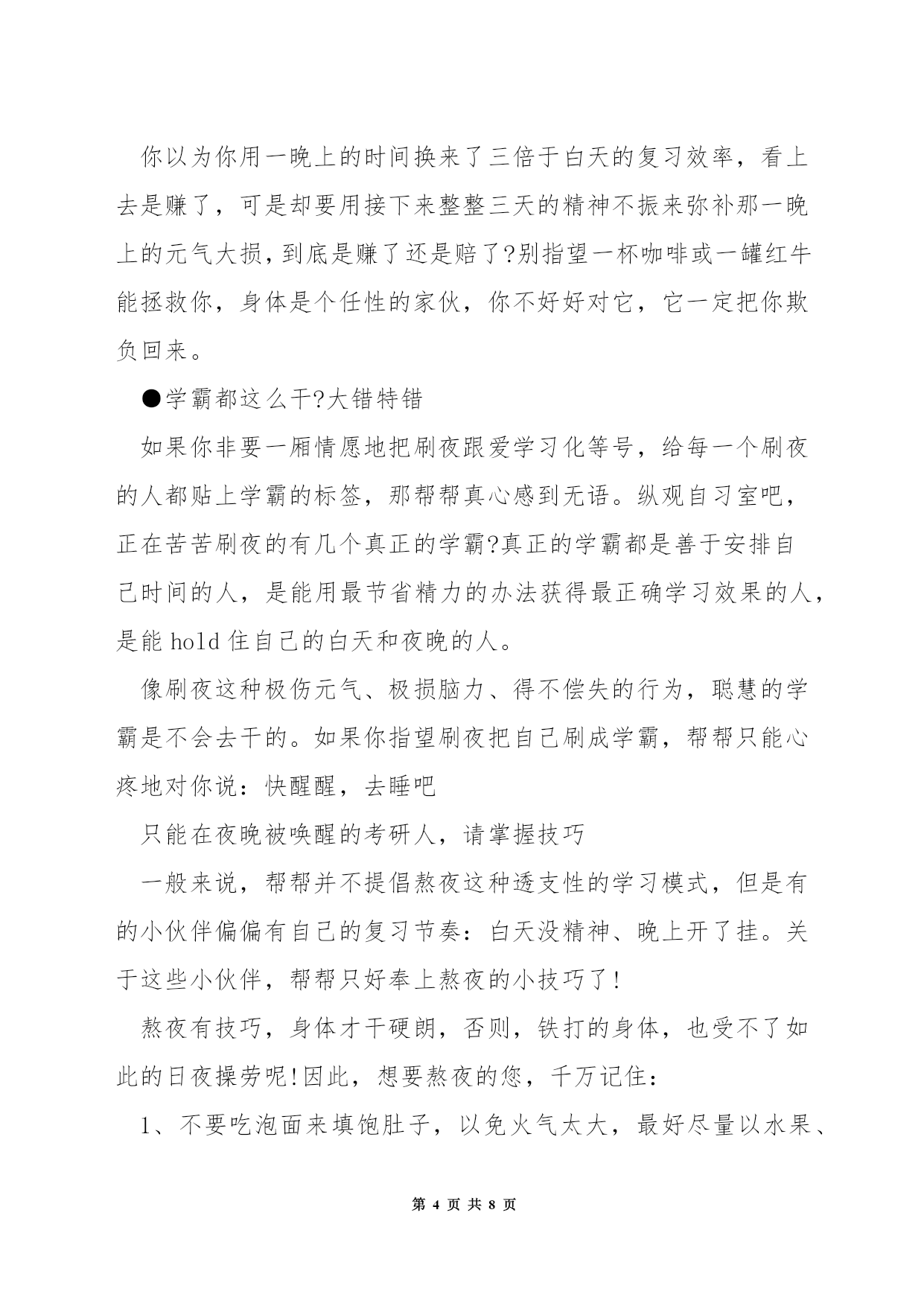 你以为你用一晚上的时间换来了三倍于白天的复习效率，看上去是赚了，可是却要用接下来整整三天的精神不振来弥补那一晚上的元气大损，到底是赚了还是赔了?别指望一杯咖啡或一罐红牛能拯救你，身体是个任性的家伙，你不好好对它，它一定把你欺负回来。

●学霸都这么干?大错特错

如果你非要一厢情愿地把刷夜跟爱学习化等号，给每一个刷夜的人都贴上学霸的标签，那帮帮真心感到无语。纵观自习室吧，正在苦苦刷夜的有几个真正的学霸?真正的学霸都是善于安排自己时间的人，是能用最节省精力的办法获得最正确学习效果的人，是能 hold 住自己的白天和夜晚的人。

像刷夜这种极伤元气、极损脑力、得不偿失的行为，聪慧的学霸是不会去干的。如果你指望刷夜把自己刷成学霸，帮帮只能心疼地对你说：快醒醒，去睡吧

只能在夜晚被唤醒的考研人，请掌握技巧

一般来说，帮帮并不提倡熬夜这种透支性的学习模式，但是有的小伙伴偏偏有自己的复习节奏：白天没精神、晚上开了挂。关于这些小伙伴，帮帮只好奉上熬夜的小技巧了!

熬夜有技巧，身体才干硬朗，否则，铁打的身体，也受不了如此的日夜操劳呢!因此，想要熬夜的您，千万记住：

1、不要吃泡面来填饱肚子，以免火气太大，最好尽量以水果、

第 4 页 共 8 页